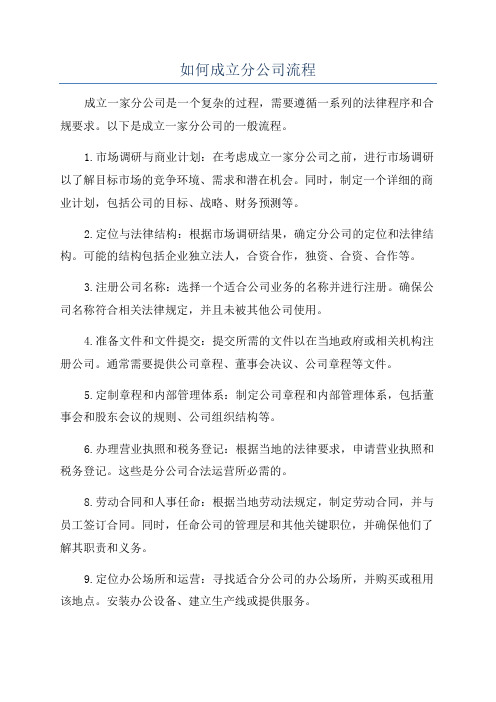 如何成立分公司流程

成立一家分公司是一个复杂的过程，需要遵循一系列的法律程序和合规要求。以下是成立一家分公司的一般流程。

1.市场调研与商业计划：在考虑成立一家分公司之前，进行市场调研以了解目标市场的竞争环境、需求和潜在机会。同时，制定一个详细的商业计划，包括公司的目标、战略、财务预测等。

2.定位与法律结构：根据市场调研结果，确定分公司的定位和法律结构。可能的结构包括企业独立法人，合资合作，独资、合资、合作等。

3.注册公司名称：选择一个适合公司业务的名称并进行注册。确保公司名称符合相关法律规定，并且未被其他公司使用。

4.准备文件和文件提交：提交所需的文件以在当地政府或相关机构注册公司。通常需要提供公司章程、董事会决议、公司章程等文件。

5.定制章程和内部管理体系：制定公司章程和内部管理体系，包括董事会和股东会议的规则、公司组织结构等。

6.办理营业执照和税务登记：根据当地的法律要求，申请营业执照和税务登记。这些是分公司合法运营所必需的。

8.劳动合同和人事任命：根据当地劳动法规定，制定劳动合同，并与员工签订合同。同时，任命公司的管理层和其他关键职位，并确保他们了解其职责和义务。

9.定位办公场所和运营：寻找适合分公司的办公场所，并购买或租用该地点。安装办公设备、建立生产线或提供服务。